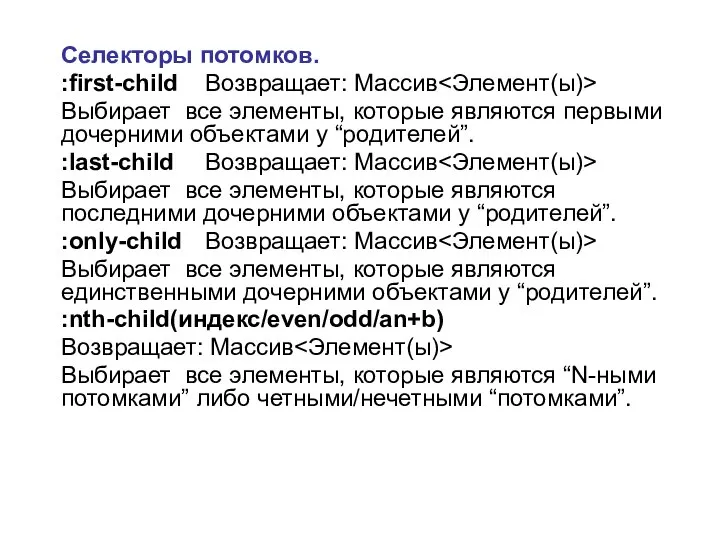 Селекторы потомков.

:first-child Возвращает: Массив<Элемент(ы)>

Выбирает все элементы, которые являются первыми дочерними объектами у “родителей”.

:last-child Возвращает: Массив<Элемент(ы)>

Выбирает все элементы, которые являются последними дочерними объектами у “родителей”.

:only-child Возвращает: Массив<Элемент(ы)>

Выбирает все элементы, которые являются единственными дочерними объектами у “родителей”.

:nth-child(индекс/even/odd/an+b)

Возвращает: Массив<Элемент(ы)>

Выбирает все элементы, которые являются “N-ными потомками” либо четными/нечетными “потомками”.